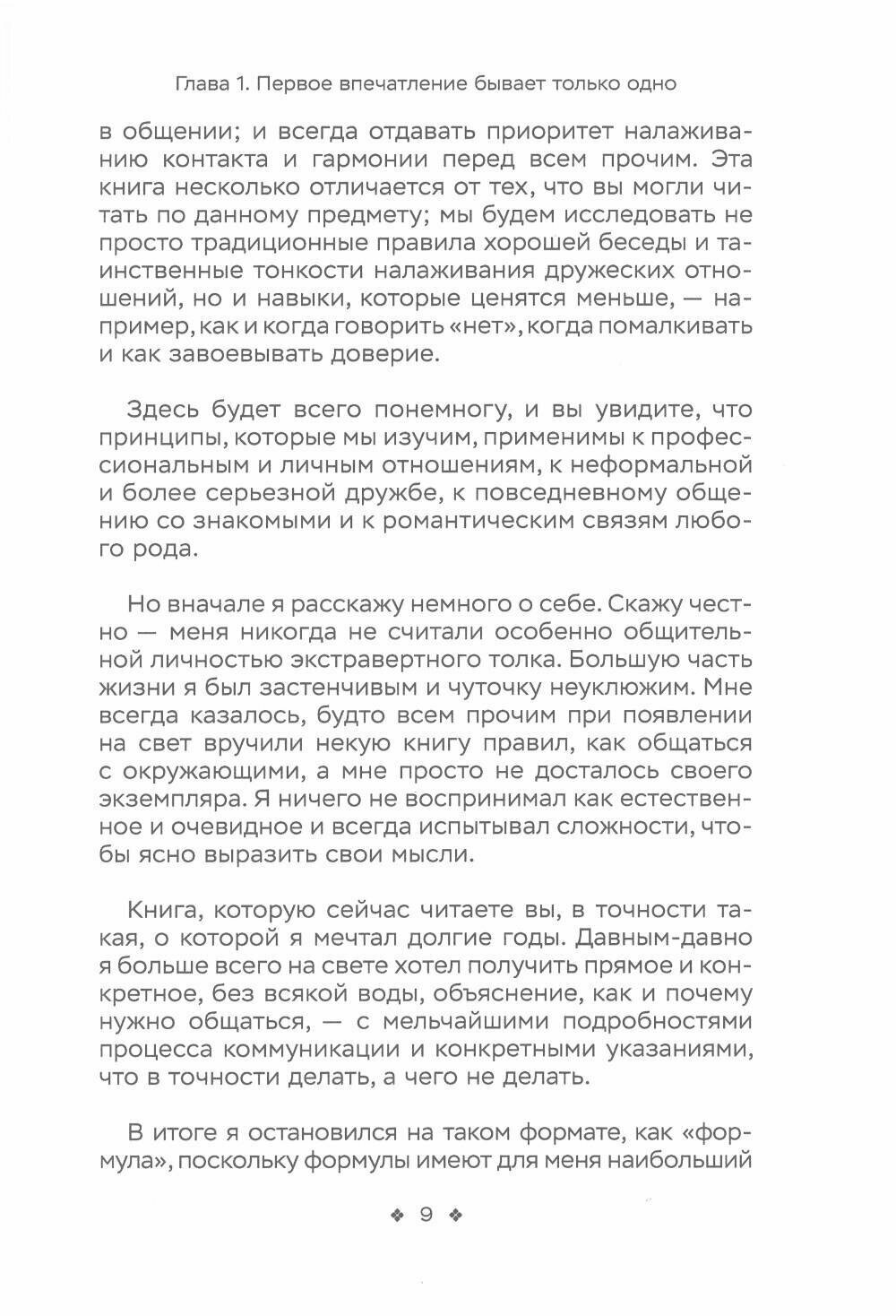 Глава 1. Первое впечатление бывает только одно

в общении; и всегда отдавать приоритет налаживанию контакта и гармонии перед всем прочим. Эта книга несколько отличается от тех, что вы могли читать по данному предмету; мы будем исследовать не просто традиционные правила хорошей беседы и таинственные тонкости налаживания дружеских отношений, но и навыки, которые ценятся меньше, — например, как и когда говорить «нет», когда помалкивать и как завоевывать доверие.

Здесь будет всего понемногу, и вы увидите, что принципы, которые мы изучим, применимы к профессиональным и личным отношениям, к неформальной и более серьезной дружбе, к повседневному общению со знакомыми и к романтическим связям любого рода.

Но вначале я расскажу немного о себе. Скажу честно — меня никогда не считали особенно общительной личностью экстравертного толка. Большую часть жизни я был застенчивым и чуточку неуклюжим. Мне всегда казалось, будто всем прочим при появлении на свет вручили некую книгу правил, как общаться с окружающими, а мне просто не досталось своего экземпляра. Я ничего не воспринимал как естественное и очевидное и всегда испытывал сложности, чтобы ясно выразить свои мысли.

Книга, которую сейчас читаете вы, в точности такая, о которой я мечтал долгие годы. Давным-давно я больше всего на свете хотел получить прямое и конкретное, без всякой воды, объяснение, как и почему нужно общаться, — с мельчайшими подробностями процесса коммуникации и конкретными указаниями, что в точности делать, а чего не делать.

В итоге я остановился на таком формате, как «формула», поскольку формулы имеют для меня наибольший

❖ 9 ❖